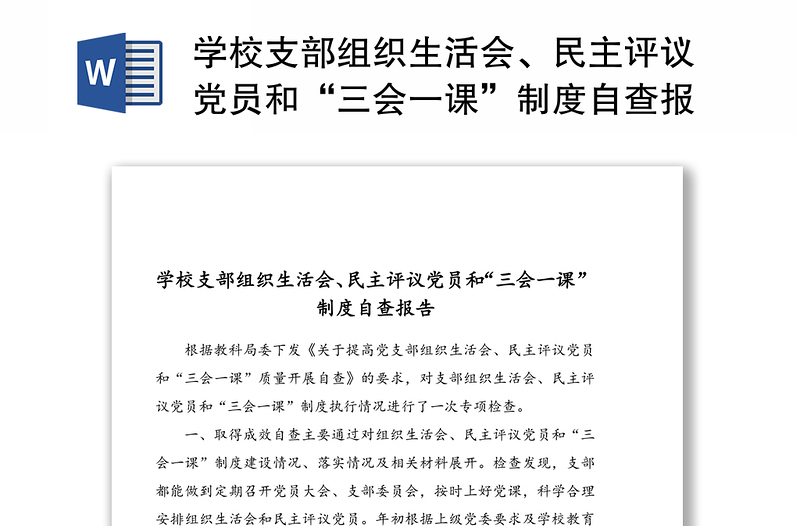 W

学校支部组织生活会、民主评议党员和“三会一课”制度自查报

学校支部组织生活会、民主评议党员和“三会一课”制度自查报告

根据教科局委下发《关于提高党支部组织生活会、民主评议党员和“三会一课”质量开展自查》的要求，对支部组织生活会、民主评议党员和“三会一课”制度执行情况进行了一次专项检查。

一、取得成效自查主要通过对组织生活会、民主评议党员和“三会一课”制度建设情况、落实情况及相关材料展开。检查发现，支部都能做到定期召开党员大会、支部委员会，按时上好党课，科学合理安排组织生活会和民主评议党员。年初根据上级党委要求及学校教育